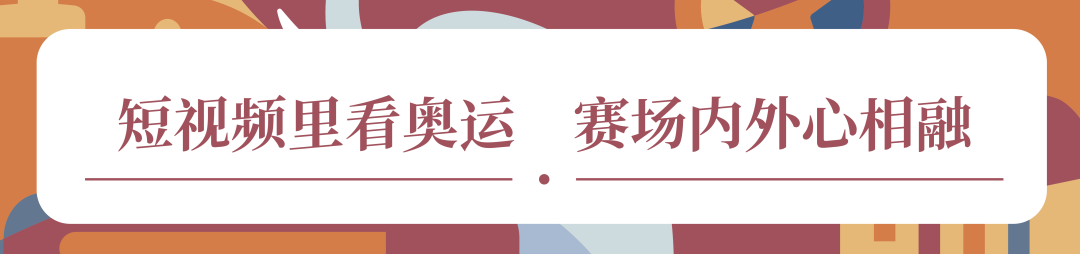 短视频里看奥运　赛场内外心相融